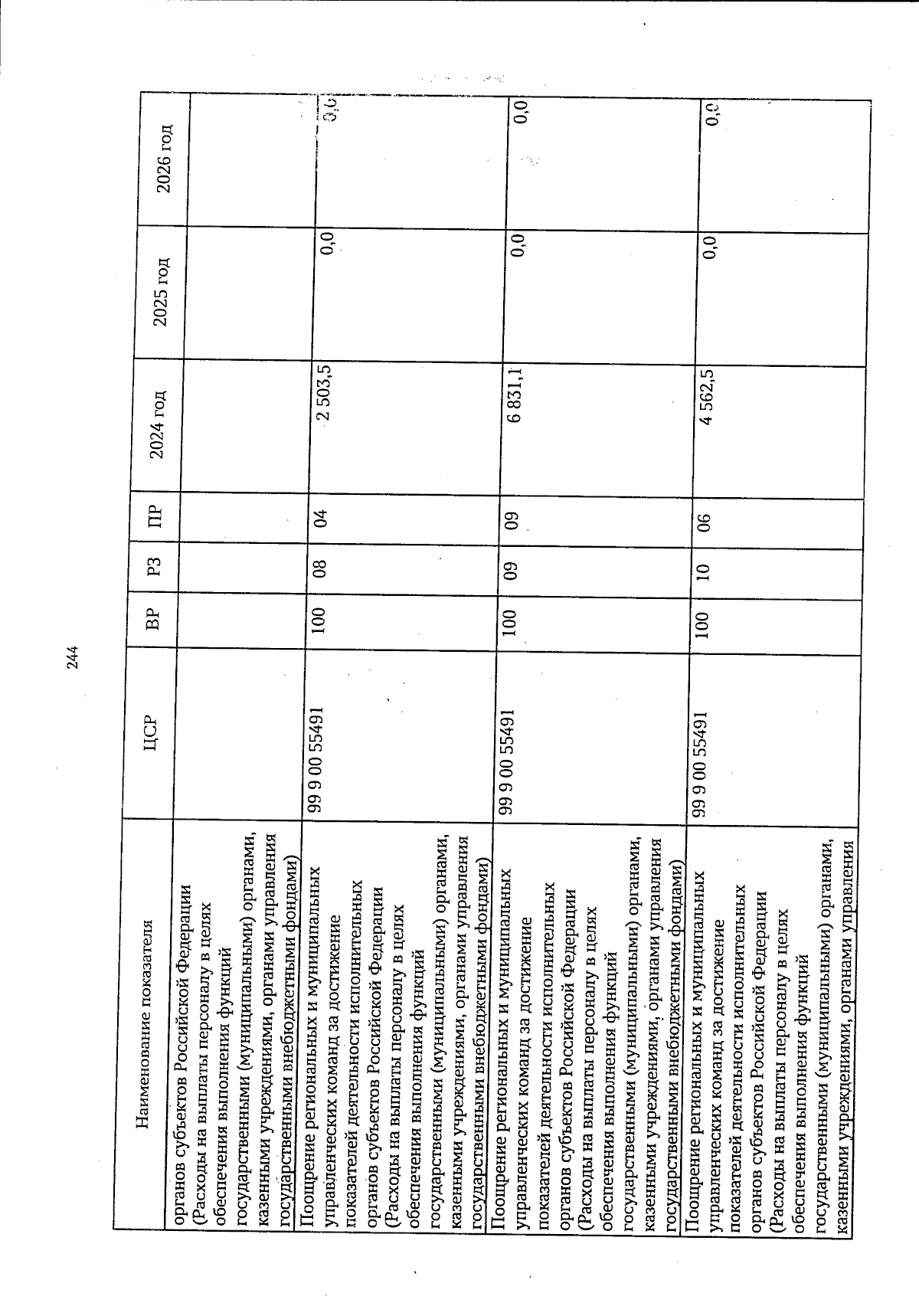 244

| Наименование показателя | ЦСР | ВР | РЗ | ПР | 2024 год | 2025 год | 2026 год |
|---|---|---|---|---|---|---|---|
| органов субъектов Российской Федерации (Расходы на выплаты персоналу в целях обеспечения выполнения функций государственными (муниципальными) органами, казенными учреждениями, органами управления государственными внебюджетными фондами) | | | | | | | |
| Поощрение региональных и муниципальных управленческих команд за достижение показателей деятельности исполнительных органов субъектов Российской Федерации (Расходы на выплаты персоналу в целях обеспечения выполнения функций государственными (муниципальными) органами, казенными учреждениями, органами управления государственными внебюджетными фондами) | 99 9 00 55491 | 100 | 08 | 04 | 2 503,5 | 0,0 | 0,0 |
| Поощрение региональных и муниципальных управленческих команд за достижение показателей деятельности исполнительных органов субъектов Российской Федерации (Расходы на выплаты персоналу в целях обеспечения выполнения функций государственными (муниципальными) органами, казенными учреждениями, органами управления государственными внебюджетными фондами) | 99 9 00 55491 | 100 | 09 | 09 | 6 831,1 | 0,0 | 0,0 |
| Поощрение региональных и муниципальных управленческих команд за достижение показателей деятельности исполнительных органов субъектов Российской Федерации (Расходы на выплаты персоналу в целях обеспечения выполнения функций государственными (муниципальными) органами, казенными учреждениями, органами управления | 99 9 00 55491 | 100 | 10 | 06 | 4 562,5 | 0,0 | 0,0 |